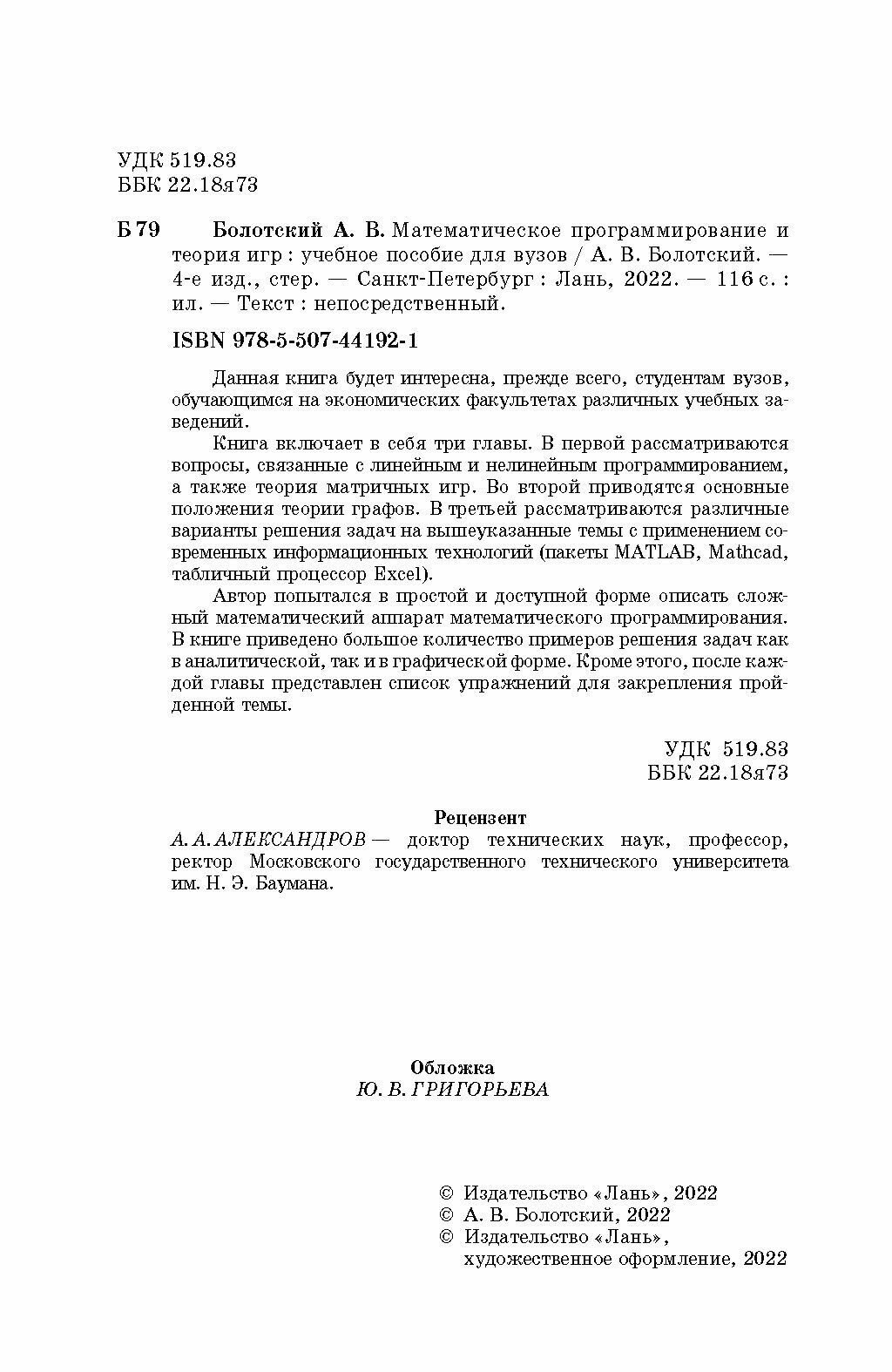 УДК 519.83
ББК 22.18я73

Б 79 Болотский А. В. Математическое программирование и теория игр : учебное пособие для вузов / А. В. Болотский. — 4-е изд., стер. — Санкт-Петербург : Лань, 2022. — 116 с. : ил. — Текст : непосредственный.

ISBN 978-5-507-44192-1

Данная книга будет интересна, прежде всего, студентам вузов, обучающимся на экономических факультетах различных учебных заведений.

Книга включает в себя три главы. В первой рассматриваются вопросы, связанные с линейным и нелинейным программированием, а также теория матричных игр. Во второй приводятся основные положения теории графов. В третьей рассматриваются различные варианты решения задач на вышеуказанные темы с применением современных информационных технологий (пакеты MATLAB, Mathcad, табличный процессор Excel).

Автор попытался в простой и доступной форме описать сложный математический аппарат математического программирования. В книге приведено большое количество примеров решения задач как в аналитической, так и в графической форме. Кроме этого, после каждой главы представлен список упражнений для закрепления пройденной темы.

УДК 519.83
ББК 22.18я73

Рецензент
А. А. АЛЕКСАНДРОВ — доктор технических наук, профессор, ректор Московского государственного технического университета им. Н. Э. Баумана.

Обложка
Ю. В. ГРИГОРЬЕВА

© Издательство «Лань», 2022
© А. В. Болотский, 2022
© Издательство «Лань», художественное оформление, 2022